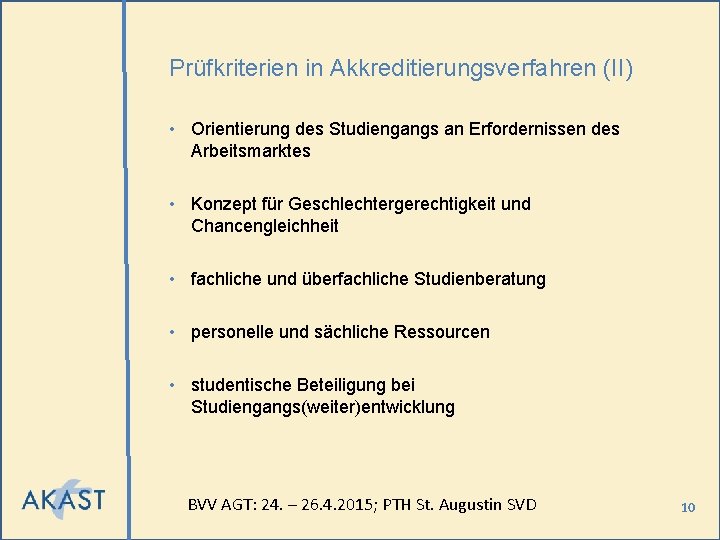 Prüfkriterien in Akkreditierungsverfahren (II)

• Orientierung des Studiengangs an Erfordernissen des Arbeitsmarktes

• Konzept für Geschlechtergerechtigkeit und Chancengleichheit

• fachliche und überfachliche Studienberatung

• personelle und sächliche Ressourcen

• studentische Beteiligung bei Studiengangs(weiter)entwicklung

AKAST

BVV AGT: 24. – 26.4.2015; PTH St. Augustin SVD

10